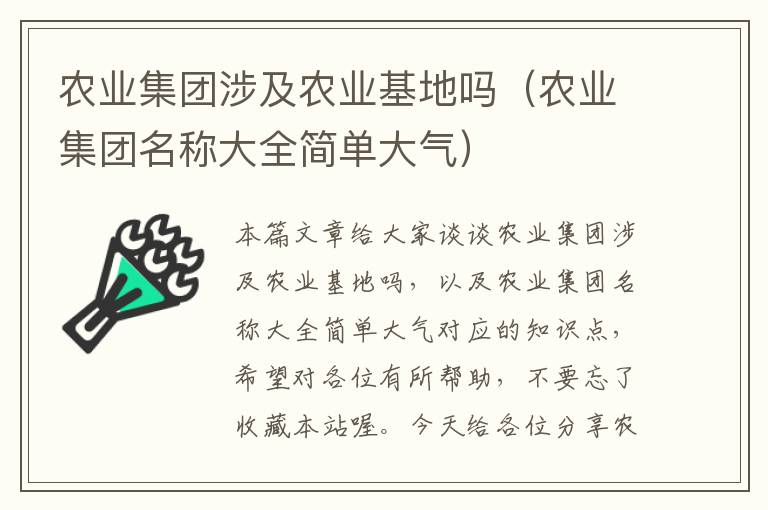 农业集团涉及农业基地吗（农业集团名称大全简单大气）

本篇文章给大家谈谈农业集团涉及农业基地吗，以及农业集团名称大全简单大气对应的知识点，希望对各位有所帮助，不要忘了收藏本站喔。今天给各位分享农